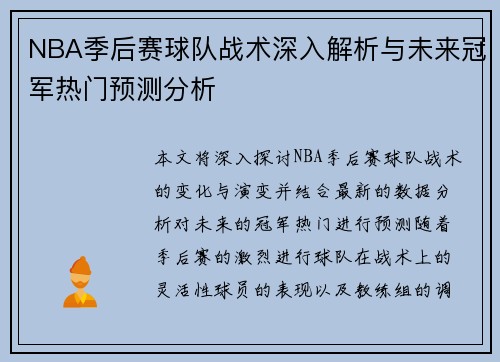 NBA季后赛球队战术深入解析与未来冠军热门预测分析

本文将深入探讨NBA季后赛球队战术的变化与演变并结合最新的数据分析对未来的冠军热门进行预测随着季后赛的激烈进行球队在战术上的灵活性球员的表现以及教练组的调